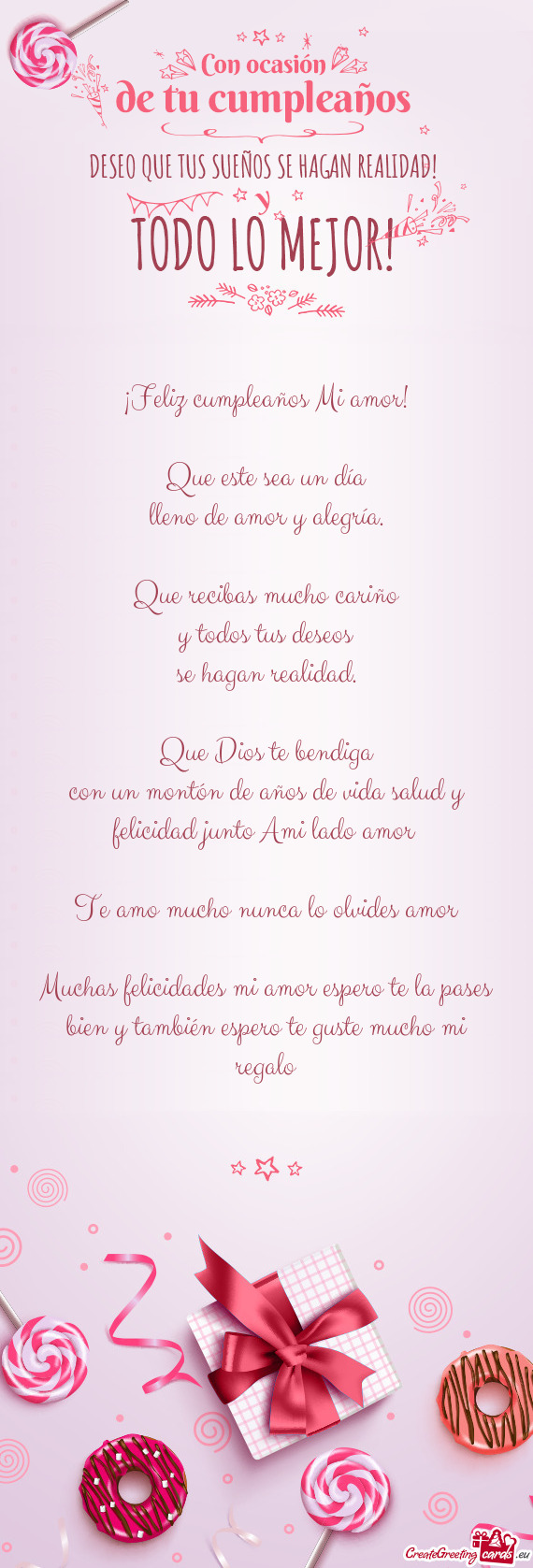 Con ocasión
de tu cumpleaños

DESEO QUE TUS SUEÑOS SE HAGAN REALIDAD!
y
TODO LO MEJOR!

¡Feliz cumpleaños Mi amor!

Que este sea un día
lleno de amor y alegría.

Que recibas mucho cariño
y todos tus deseos
se hagan realidad.

Que Dios te bendiga
con un montón de años de vida salud y felicidad junto Ami lado amor

Te amo mucho nunca lo olvides amor

Muchas felicidades mi amor espero te la pases bien y también espero te guste mucho mi regalo

CreateGreetingcards.eu